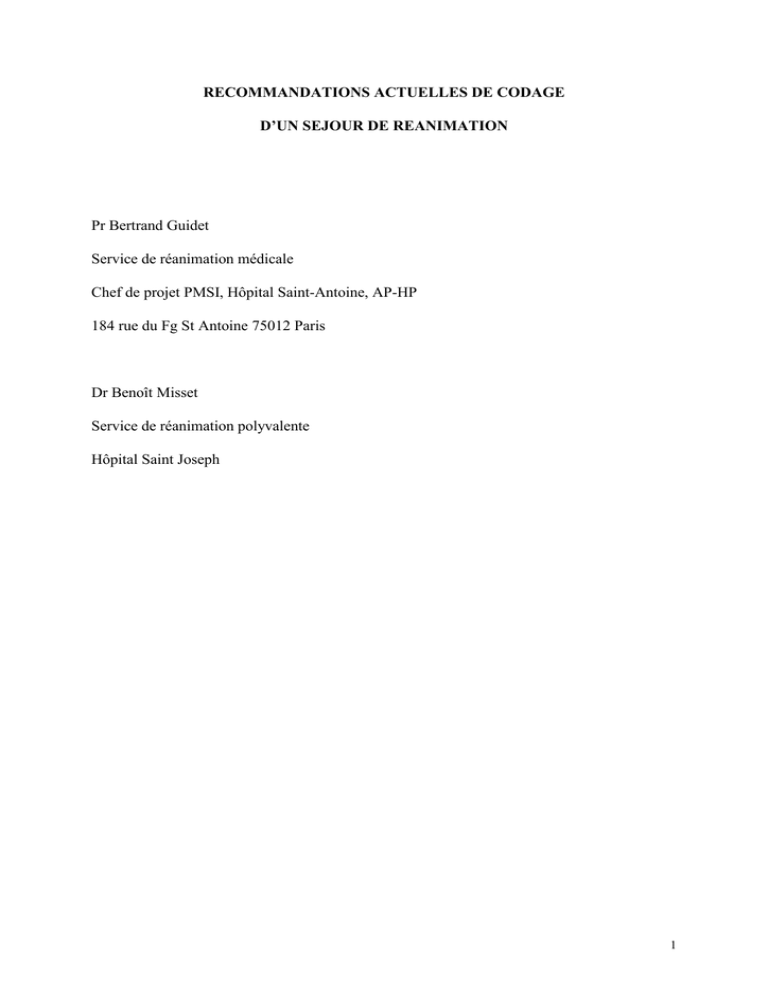 RECOMMANDATIONS ACTUELLES DE CODAGE

D'UN SEJOUR DE REANIMATION

Pr Bertrand Guidet

Service de réanimation médicale

Chef de projet PMSI, Hôpital Saint-Antoine, AP-HP

184 rue du Fg St Antoine 75012 Paris

Dr Benoît Misset

Service de réanimation polyvalente

Hôpital Saint Joseph

1